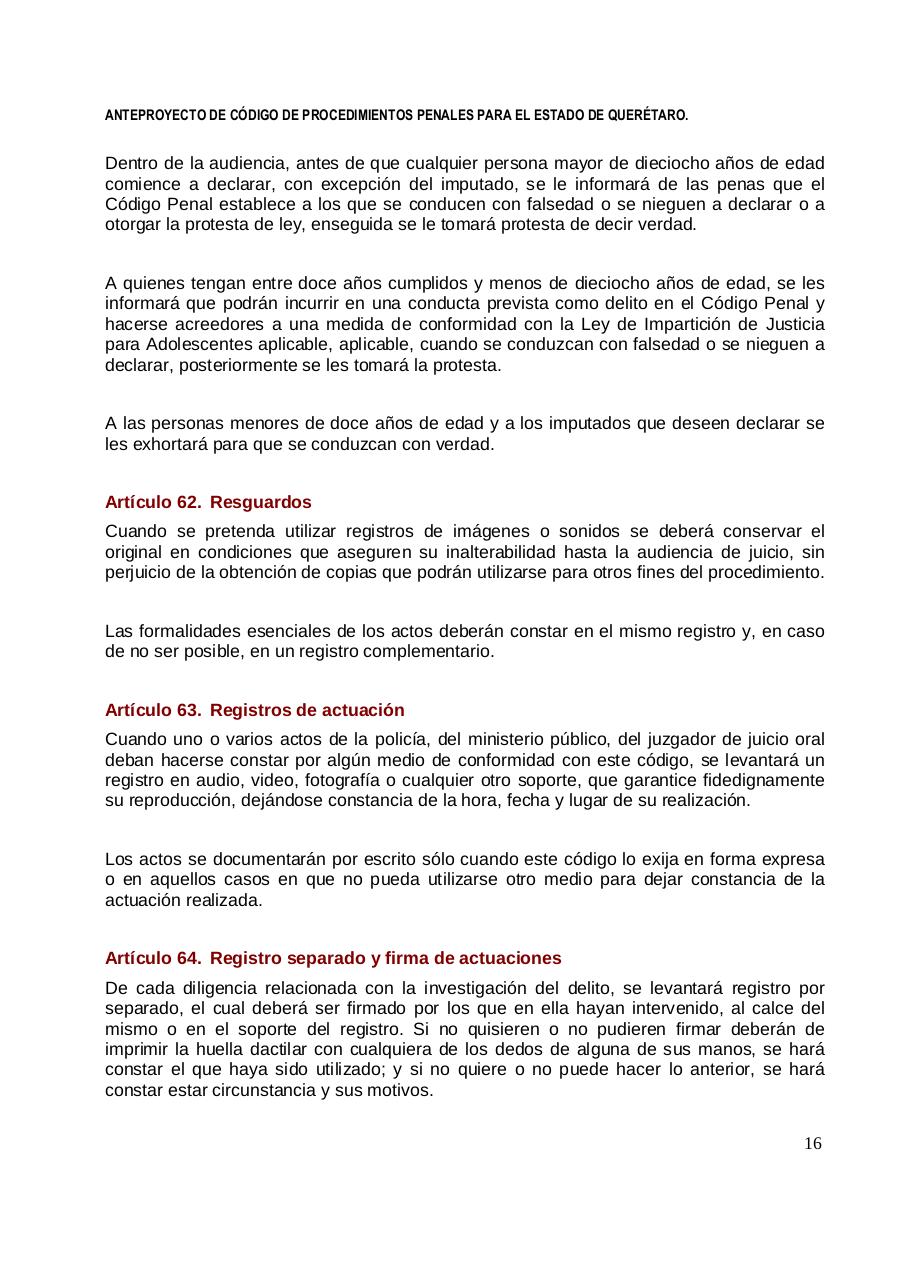 ANTEPROYECTO DE CÓDIGO DE PROCEDIMIENTOS PENALES PARA EL ESTADO DE QUERÉTARO.

Dentro de la audiencia, antes de que cualquier persona mayor de dieciocho años de edad comience a declarar, con excepción del imputado, se le informará de las penas que el Código Penal establece a los que se conducen con falsedad o se nieguen a declarar o a otorgar la protesta de ley, enseguida se le tomará protesta de decir verdad.

A quienes tengan entre doce años cumplidos y menos de dieciocho años de edad, se les informará que podrán incurrir en una conducta prevista como delito en el Código Penal y hacerse acreedores a una medida de conformidad con la Ley de Impartición de Justicia para Adolescentes aplicable, aplicable, cuando se conduzcan con falsedad o se nieguen a declarar, posteriormente se les tomará la protesta.

A las personas menores de doce años de edad y a los imputados que deseen declarar se les exhortará para que se conduzcan con verdad.

Artículo 62. Resguardos

Cuando se pretenda utilizar registros de imágenes o sonidos se deberá conservar el original en condiciones que aseguren su inalterabilidad hasta la audiencia de juicio, sin perjuicio de la obtención de copias que podrán utilizarse para otros fines del procedimiento.

Las formalidades esenciales de los actos deberán constar en el mismo registro y, en caso de no ser posible, en un registro complementario.

Artículo 63. Registros de actuación

Cuando uno o varios actos de la policía, del ministerio público, del juzgador de juicio oral deban hacerse constar por algún medio de conformidad con este código, se levantará un registro en audio, video, fotografía o cualquier otro soporte, que garantice fidedignamente su reproducción, dejándose constancia de la hora, fecha y lugar de su realización.

Los actos se documentarán por escrito sólo cuando este código lo exija en forma expresa o en aquellos casos en que no pueda utilizarse otro medio para dejar constancia de la actuación realizada.

Artículo 64. Registro separado y firma de actuaciones

De cada diligencia relacionada con la investigación del delito, se levantará registro por separado, el cual deberá ser firmado por los que en ella hayan intervenido, al calce del mismo o en el soporte del registro. Si no quisieren o no pudieren firmar deberán de imprimir la huella dactilar con cualquiera de los dedos de alguna de sus manos, se hará constar el que haya sido utilizado; y si no quiere o no puede hacer lo anterior, se hará constar estar circunstancia y sus motivos.

16